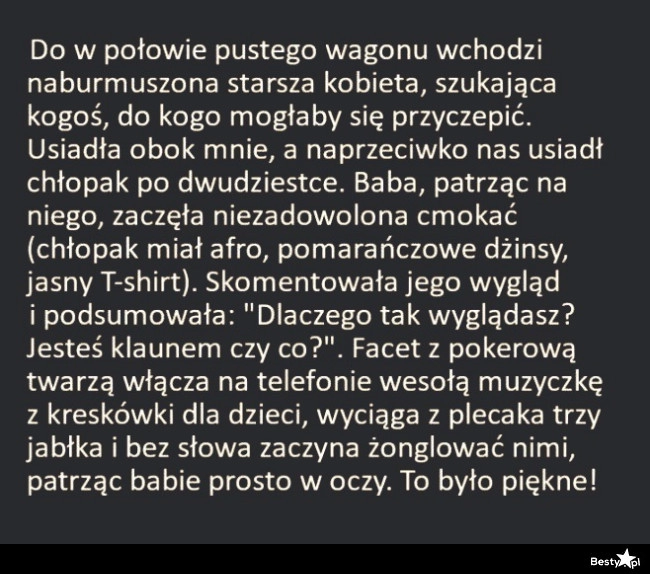 Do w połowie pustego wagonu wchodzi naburmuszona starsza kobieta, szukająca kogoś, do kogo mogłaby się przyczepić. Usiadła obok mnie, a naprzeciwko nas usiadł chłopak po dwudziestce. Baba, patrząc na niego, zaczęła niezadowolona cmokać (chłopak miał afro, pomarańczowe dżinsy, jasny T-shirt). Skomentowała jego wygląd i podsumowała: "Dlaczego tak wyglądasz? Jesteś klaunem czy co?". Facet z pokerową twarzą włącza na telefonie wesołą muzyczkę z kreskówki dla dzieci, wyciąga z plecaka trzy jabłka i bez słowa zaczyna żonglować nimi, patrząc babie prosto w oczy. To było piękne!

Besty.pl